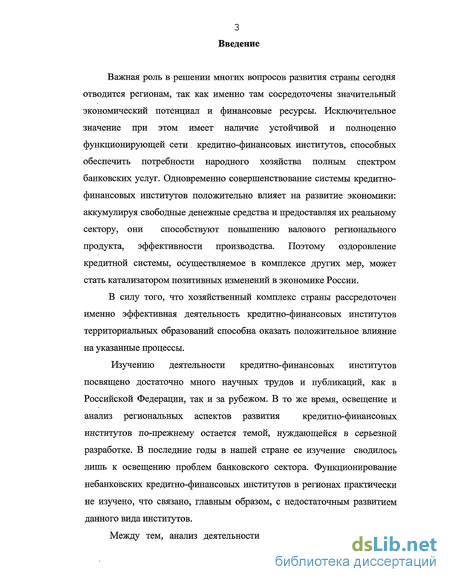 3

Введение

Важная роль в решении многих вопросов развития страны сегодня отводится регионам, так как именно там сосредоточены значительный экономический потенциал и финансовые ресурсы. Исключительное значение при этом имеет наличие устойчивой и полноценно функционирующей сети кредитно-финансовых институтов, способных обеспечить потребности народного хозяйства полным спектром банковских услуг. Одновременно совершенствование системы кредитно-финансовых институтов положительно влияет на развитие экономики: аккумулируя свободные денежные средства и предоставляя их реальному сектору, они способствуют повышению валового регионального продукта, эффективности производства. Поэтому оздоровление кредитной системы, осуществляемое в комплексе других мер, может стать катализатором позитивных изменений в экономике России.

В силу того, что хозяйственный комплекс страны рассредоточен именно эффективная деятельность кредитно-финансовых институтов территориальных образований способна оказать положительное влияние на указанные процессы.

Изучению деятельности кредитно-финансовых институтов посвящено достаточно много научных трудов и публикаций, как в Российской Федерации, так и за рубежом. В то же время, освещение и анализ региональных аспектов развития кредитно-финансовых институтов по-прежнему остается темой, нуждающейся в серьезной разработке. В последние годы в нашей стране ее изучение сводилось лишь к освещению проблем банковского сектора. Функционирование небанковских кредитно-финансовых институтов в регионах практически не изучено, что связано, главным образом, с недостаточным развитием данного вида институтов.

Между тем, анализ деятельности

dsLib.net
библиотека диссертаций